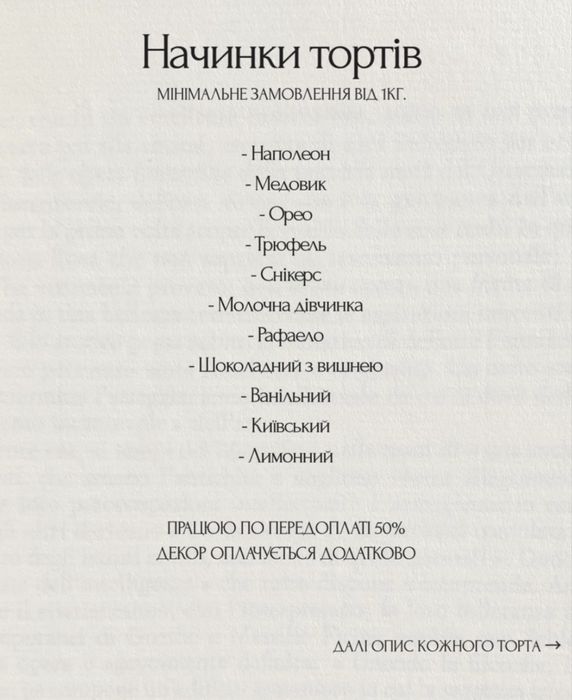 Начинки тортів

МІНІМАЛЬНЕ ЗАМОВЛЕННЯ ВІД 1КГ.

- Наполеон
- Медовик
- Орео
- Трюфель
- Снікерс
- Молочна дівчинка
- Рафаело
- Шоколадний з вишнею
- Ванільний
- Київський
- Лимонний

ПРАЦЮЮ ПО ПЕРЕДОПЛАТІ 50%
ДЕКОР ОПЛАЧУЄТЬСЯ ДОДАТКОВО

ДАЛІ ОПИС КОЖНОГО ТОРТА →